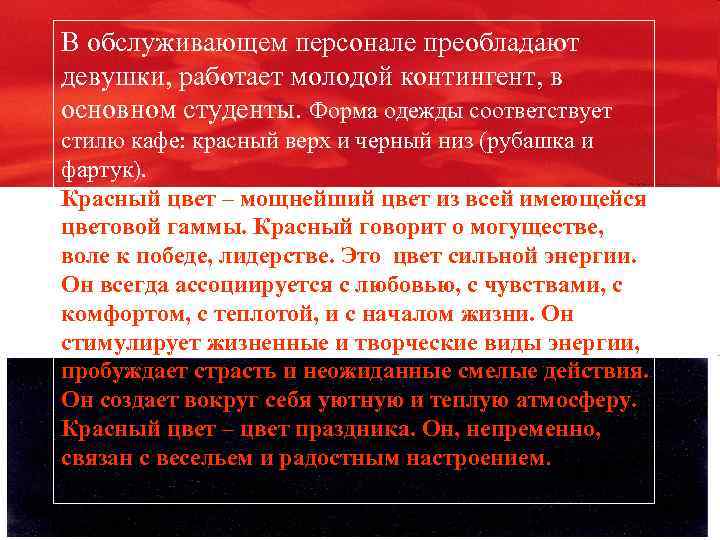 В обслуживающем персонале преобладают девушки, работает молодой контингент, в основном студенты. Форма одежды соответствует стилю кафе: красный верх и черный низ (рубашка и фартук).

Красный цвет – мощнейший цвет из всей имеющейся цветовой гаммы. Красный говорит о могуществе, воле к победе, лидерстве. Это цвет сильной энергии. Он всегда ассоциируется с любовью, с чувствами, с комфортом, с теплотой, и с началом жизни. Он стимулирует жизненные и творческие виды энергии, пробуждает страсть и неожиданные смелые действия. Он создает вокруг себя уютную и теплую атмосферу. Красный цвет – цвет праздника. Он, непременно, связан с весельем и радостным настроением.